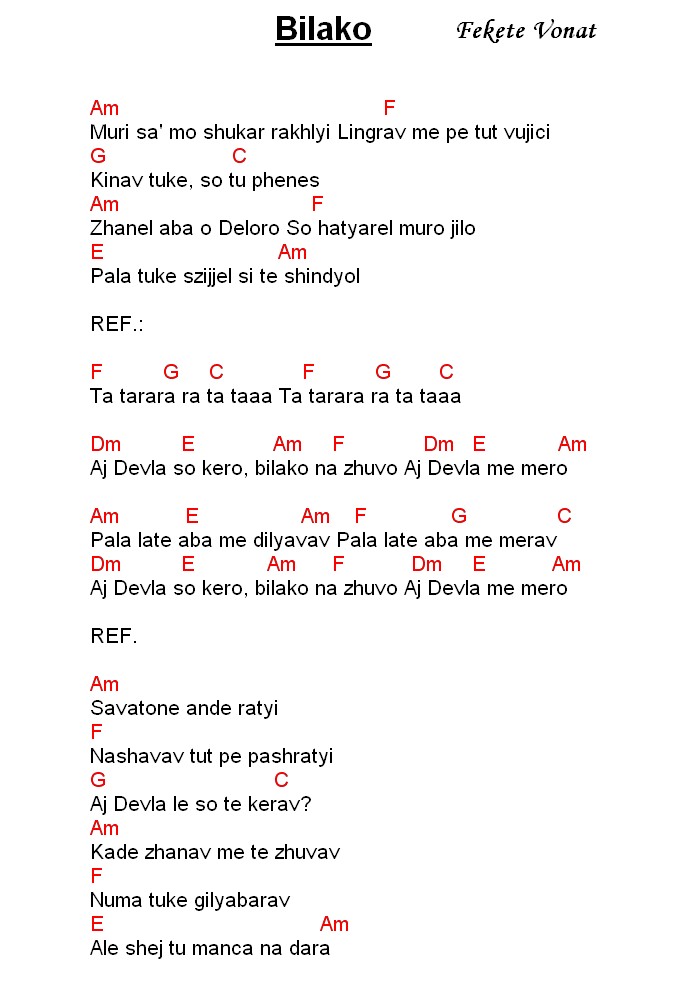 Bilako

Fekete Vonat

Am F
Muri sa' mo shukar rakhlyi Lingrav me pe tut vujici
G C
Kinav tuke, so tu phenes
Am F
Zhanel aba o Deloro So hatyarel muro jilo
E Am
Pala tuke szijjel si te shindyol

REF.:

F G C F G C
Ta tarara ra ta taaa Ta tarara ra ta taaa

Dm E Am F Dm E Am
Aj Devla so kero, bilako na zhuvo Aj Devla me mero

Am E Am F G C
Pala late aba me dilyavav Pala late aba me merav
Dm E Am F Dm E Am
Aj Devla so kero, bilako na zhuvo Aj Devla me mero

REF.

Am
Savatone ande ratyi
F
Nashavav tut pe pashratyi
G C
Aj Devla le so te kerav?
Am
Kade zhanav me te zhuvav
F
Numa tuke gilyabarav
E Am
Ale shej tu manca na dara